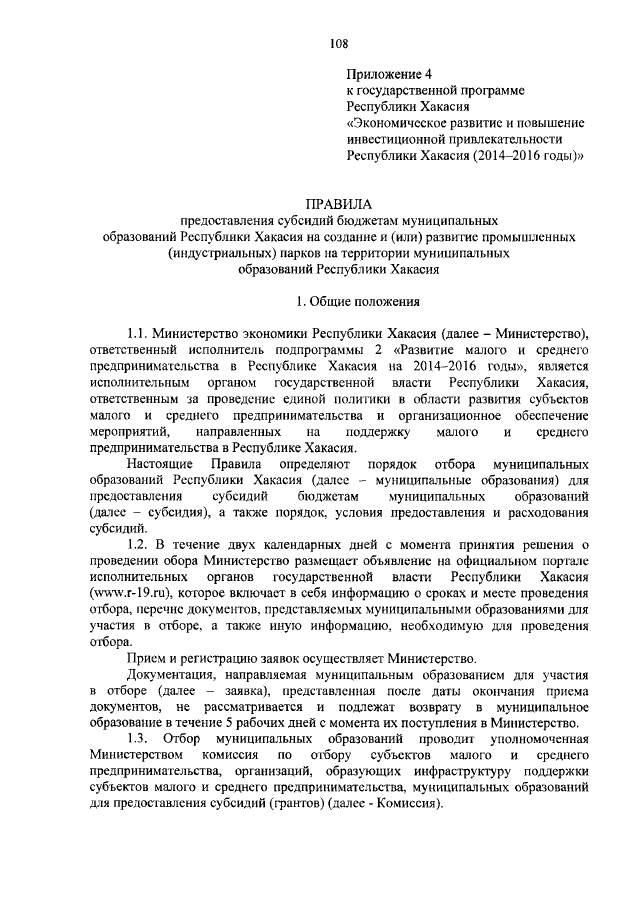 108

Приложение 4
к государственной программе
Республики Хакасия
«Экономическое развитие и повышение инвестиционной привлекательности Республики Хакасия (2014–2016 годы)»

ПРАВИЛА
предоставления субсидий бюджетам муниципальных образований Республики Хакасия на создание и (или) развитие промышленных (индустриальных) парков на территории муниципальных образований Республики Хакасия

1. Общие положения

1.1. Министерство экономики Республики Хакасия (далее – Министерство), ответственный исполнитель подпрограммы 2 «Развитие малого и среднего предпринимательства в Республике Хакасия на 2014–2016 годы», является исполнительным органом государственной власти Республики Хакасия, ответственным за проведение единой политики в области развития субъектов малого и среднего предпринимательства и организационное обеспечение мероприятий, направленных на поддержку малого и среднего предпринимательства в Республике Хакасия.

Настоящие Правила определяют порядок отбора муниципальных образований Республики Хакасия (далее – муниципальные образования) для предоставления субсидий бюджетам муниципальных образований (далее – субсидия), а также порядок, условия предоставления и расходования субсидий.

1.2. В течение двух календарных дней с момента принятия решения о проведении обора Министерство размещает объявление на официальном портале исполнительных органов государственной власти Республики Хакасия (www.r-19.ru), которое включает в себя информацию о сроках и месте проведения отбора, перечне документов, представляемых муниципальными образованиями для участия в отборе, а также иную информацию, необходимую для проведения отбора.

Прием и регистрацию заявок осуществляет Министерство.

Документация, направляемая муниципальным образованием для участия в отборе (далее – заявка), представленная после даты окончания приема документов, не рассматривается и подлежат возврату в муниципальное образование в течение 5 рабочих дней с момента их поступления в Министерство.

1.3. Отбор муниципальных образований проводит уполномоченная Министерством комиссия по отбору субъектов малого и среднего предпринимательства, организаций, образующих инфраструктуру поддержки субъектов малого и среднего предпринимательства, муниципальных образований для предоставления субсидий (грантов) (далее - Комиссия).